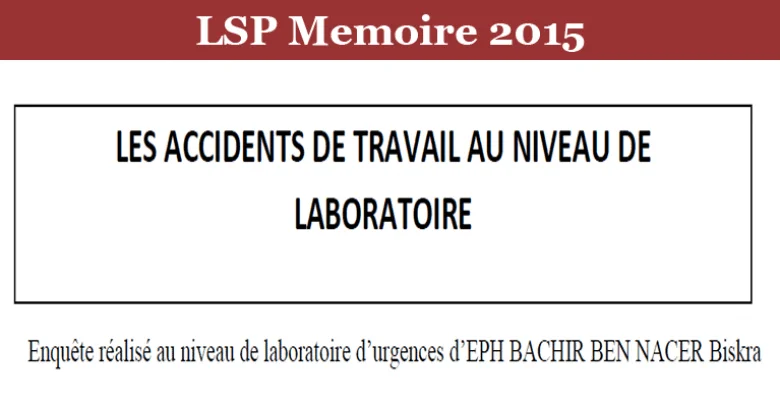 LSP Memoire 2015

LES ACCIDENTS DE TRAVAIL AU NIVEAU DE LABORATOIRE

Enquête réalisé au niveau de laboratoire d'urgences d'EPH BACHIR BEN NACER Biskra